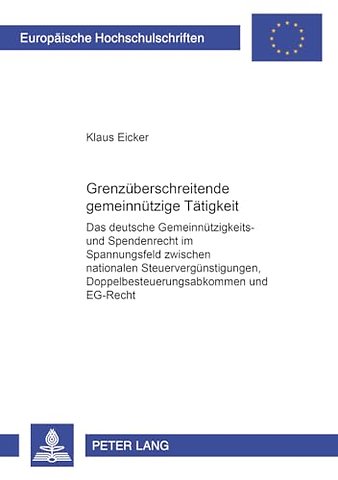 Europäische Hochschulschriften

Klaus Eicker

Grenzüberschreitende gemeinnützige Tätigkeit

Das deutsche Gemeinnützigkeits- und Spendenrecht im Spannungsfeld zwischen nationalen Steuervergünstigungen, Doppelbesteuerungsabkommen und EG-Recht

PETER LANG